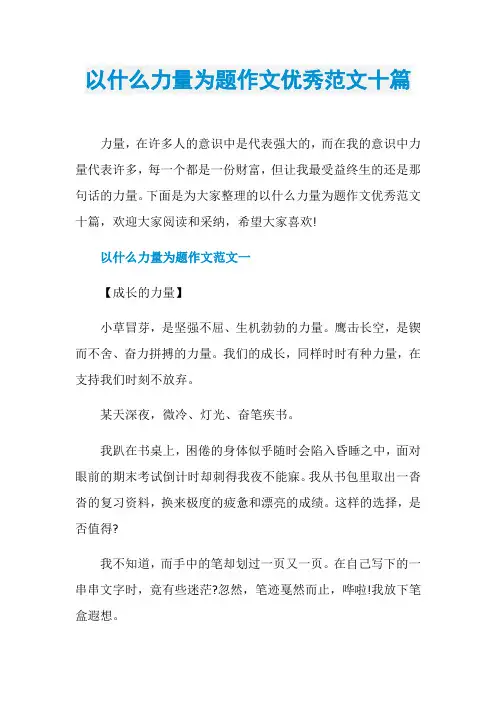 以什么力量为题作文优秀范文十篇

力量，在许多人的意识中是代表强大的，而在我的意识中力量代表许多，每一个都是一份财富，但让我最受益终生的还是那句话的力量。下面是为大家整理的以什么力量为题作文优秀范文十篇，欢迎大家阅读和采纳，希望大家喜欢!

以什么力量为题作文范文一

【成长的力量】

小草冒芽，是坚强不屈、生机勃勃的力量。鹰击长空，是锲而不舍、奋力拼搏的力量。我们的成长，同样时时有种力量，在支持我们时刻不放弃。

某天深夜，微冷、灯光、奋笔疾书。

我趴在书桌上，困倦的身体似乎随时会陷入昏睡之中，面对眼前的期末考试倒计时却刺得我夜不能寐。我从书包里取出一沓沓的复习资料，换来极度的疲惫和漂亮的成绩。这样的选择，是否值得?

我不知道，而手中的笔却划过一页又一页。在自己写下的一串串文字时，竟有些迷茫?忽然，笔迹戛然而止，哗啦!我放下笔盒遐想。